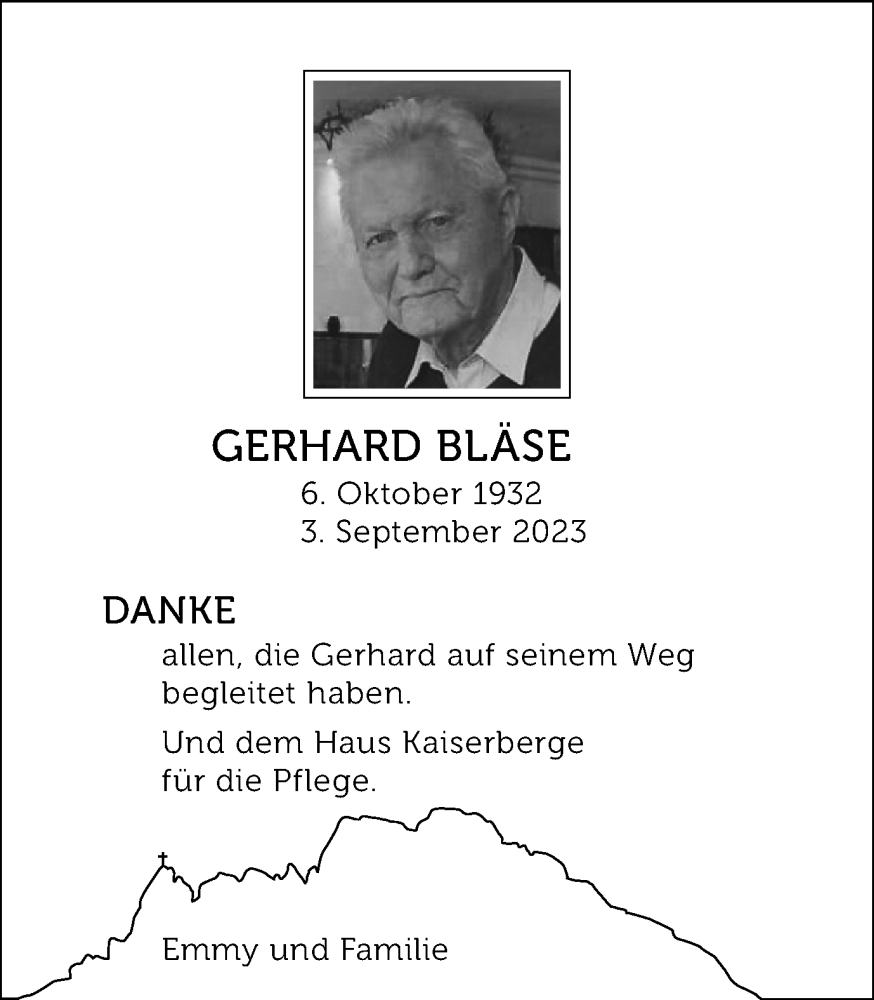 GERHARD BLÄSE
6. Oktober 1932
3. September 2023

DANKE
allen, die Gerhard auf seinem Weg begleitet haben.

Und dem Haus Kaiserberge für die Pflege.

Emmy und Familie